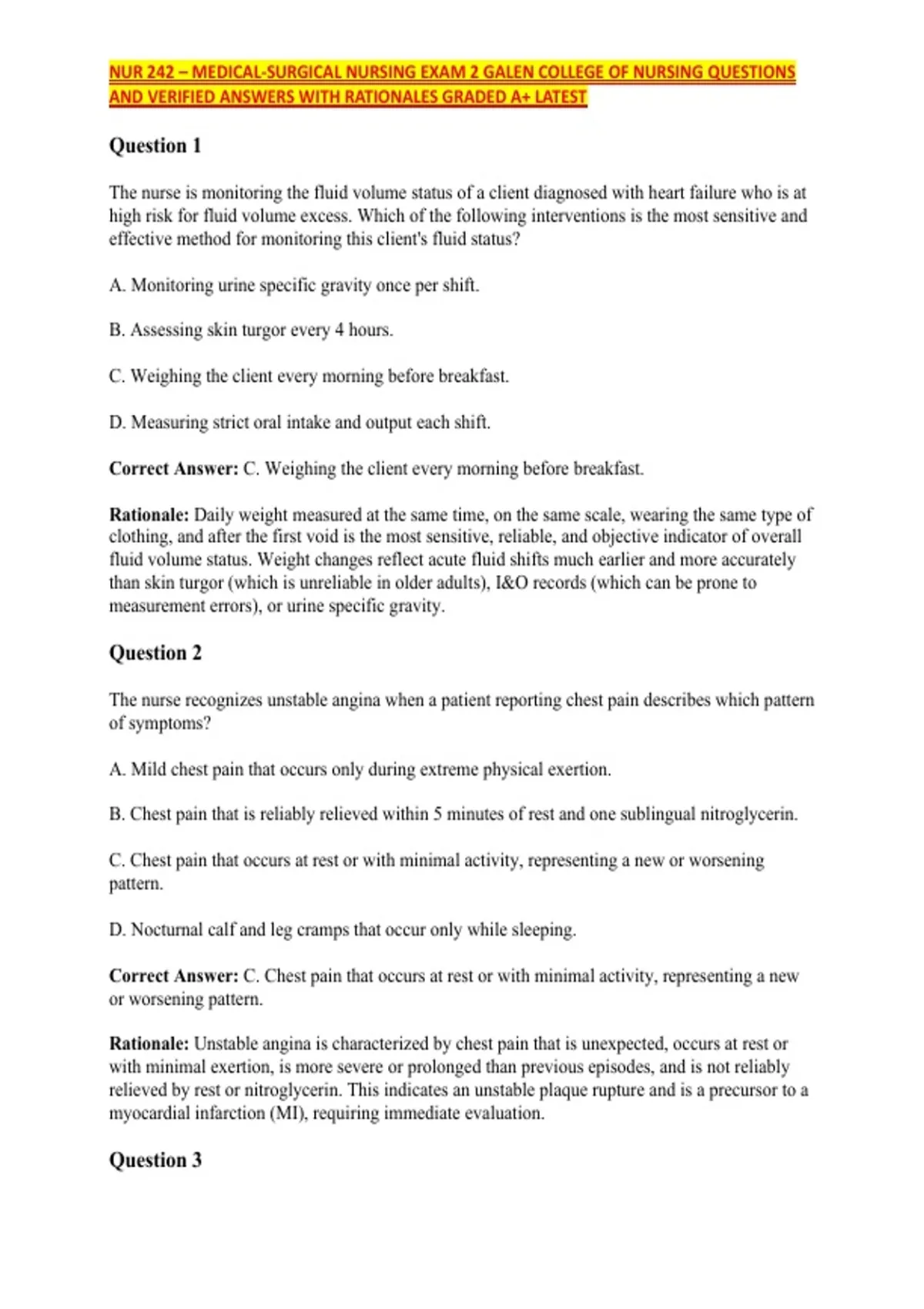 NUR 242 – MEDICAL-SURGICAL NURSING EXAM 2 GALEN COLLEGE OF NURSING QUESTIONS AND VERIFIED ANSWERS WITH RATIONALES GRADED A+ LATEST

Question 1

The nurse is monitoring the fluid volume status of a client diagnosed with heart failure who is at high risk for fluid volume excess. Which of the following interventions is the most sensitive and effective method for monitoring this client's fluid status?

A. Monitoring urine specific gravity once per shift.

B. Assessing skin turgor every 4 hours.

C. Weighing the client every morning before breakfast.

D. Measuring strict oral intake and output each shift.

Correct Answer: C. Weighing the client every morning before breakfast.

Rationale: Daily weight measured at the same time, on the same scale, wearing the same type of clothing, and after the first void is the most sensitive, reliable, and objective indicator of overall fluid volume status. Weight changes reflect acute fluid shifts much earlier and more accurately than skin turgor (which is unreliable in older adults), I&O records (which can be prone to measurement errors), or urine specific gravity.

Question 2

The nurse recognizes unstable angina when a patient reporting chest pain describes which pattern of symptoms?

A. Mild chest pain that occurs only during extreme physical exertion.

B. Chest pain that is reliably relieved within 5 minutes of rest and one sublingual nitroglycerin.

C. Chest pain that occurs at rest or with minimal activity, representing a new or worsening pattern.

D. Nocturnal calf and leg cramps that occur only while sleeping.

Correct Answer: C. Chest pain that occurs at rest or with minimal activity, representing a new or worsening pattern.

Rationale: Unstable angina is characterized by chest pain that is unexpected, occurs at rest or with minimal exertion, is more severe or prolonged than previous episodes, and is not reliably relieved by rest or nitroglycerin. This indicates an unstable plaque rupture and is a precursor to a myocardial infarction (MI), requiring immediate evaluation.

Question 3